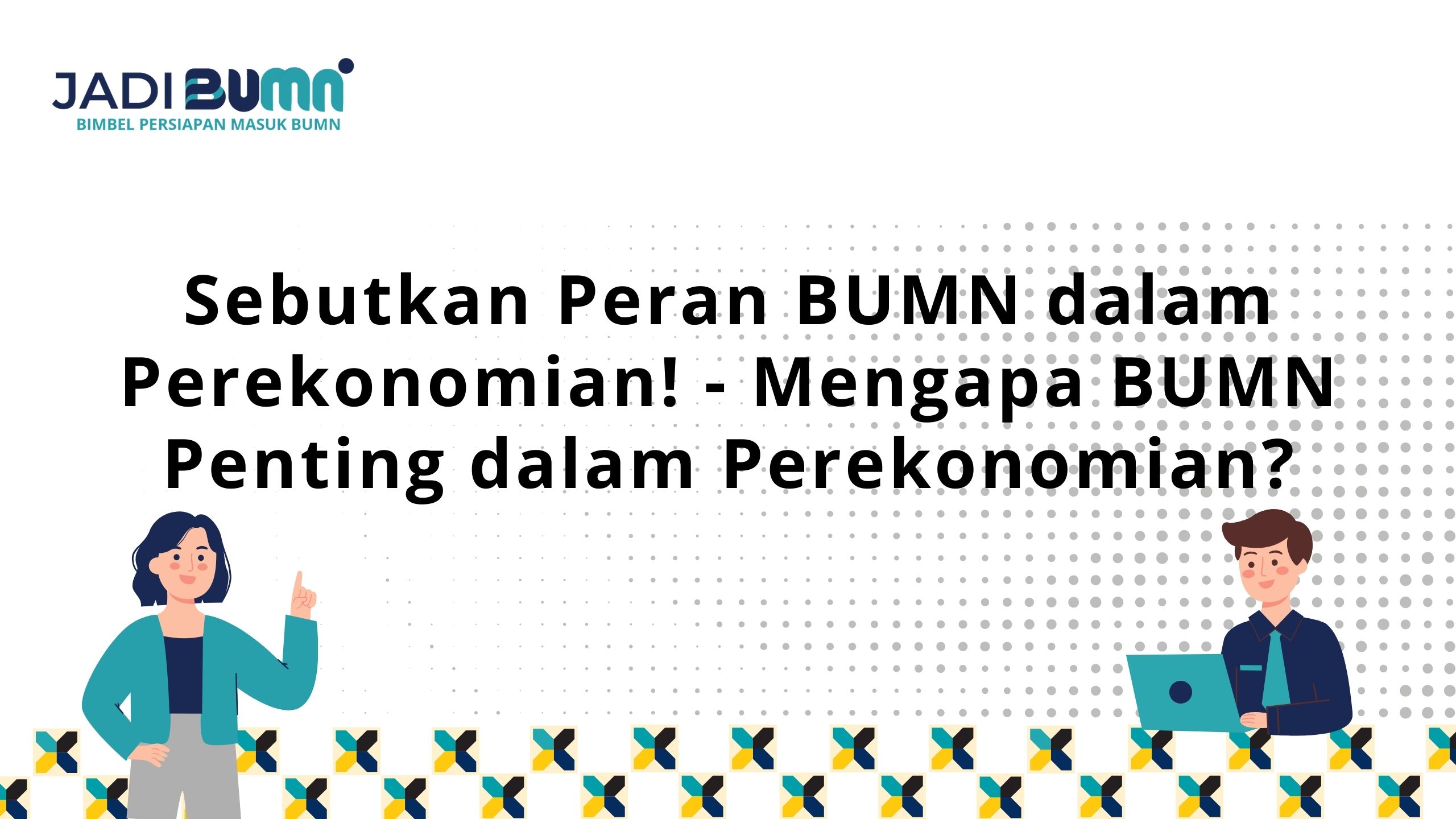 JADI BUMN
BIMBEL PERSIAPAN MASUK BUMN

Sebutkan Peran BUMN dalam Perekonomian! - Mengapa BUMN Penting dalam Perekonomian?